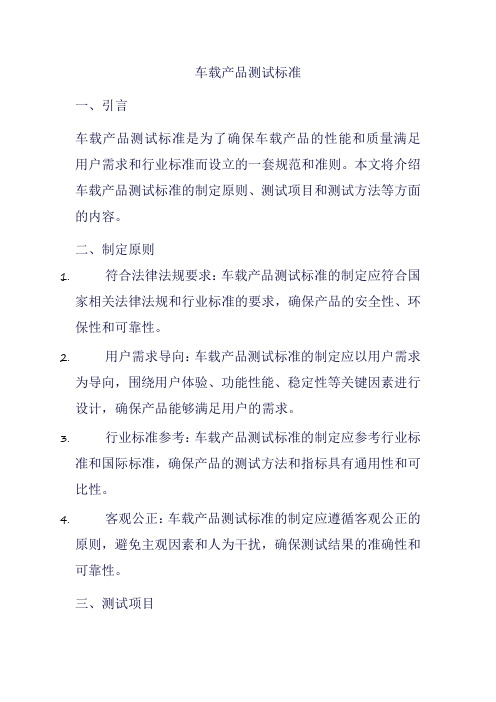 车载产品测试标准

一、引言

车载产品测试标准是为了确保车载产品的性能和质量满足用户需求和行业标准而设立的一套规范和准则。本文将介绍车载产品测试标准的制定原则、测试项目和测试方法等方面的内容。

二、制定原则

1. 符合法律法规要求：车载产品测试标准的制定应符合国家相关法律法规和行业标准的要求，确保产品的安全性、环保性和可靠性。

2. 用户需求导向：车载产品测试标准的制定应以用户需求为导向，围绕用户体验、功能性能、稳定性等关键因素进行设计，确保产品能够满足用户的需求。

3. 行业标准参考：车载产品测试标准的制定应参考行业标准和国际标准，确保产品的测试方法和指标具有通用性和可比性。

4. 客观公正：车载产品测试标准的制定应遵循客观公正的原则，避免主观因素和人为干扰，确保测试结果的准确性和可靠性。

三、测试项目